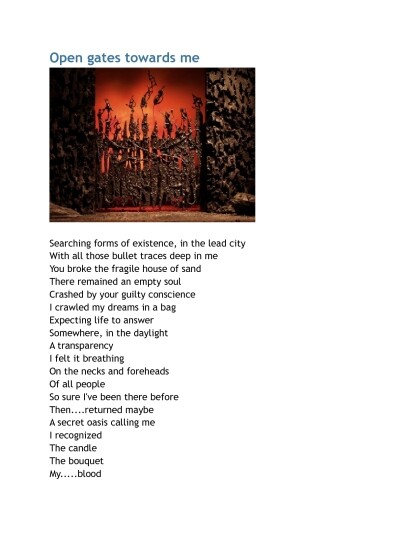 Open gates towards me

Searching forms of existence, in the lead city
With all those bullet traces deep in me
You broke the fragile house of sand
There remained an empty soul
Crashed by your guilty conscience
I crawled my dreams in a bag
Expecting life to answer
Somewhere, in the daylight
A transparency
I felt it breathing
On the necks and foreheads
Of all people
So sure I've been there before
Then....returned maybe
A secret oasis calling me
I recognized
The candle
The bouquet
My.....blood